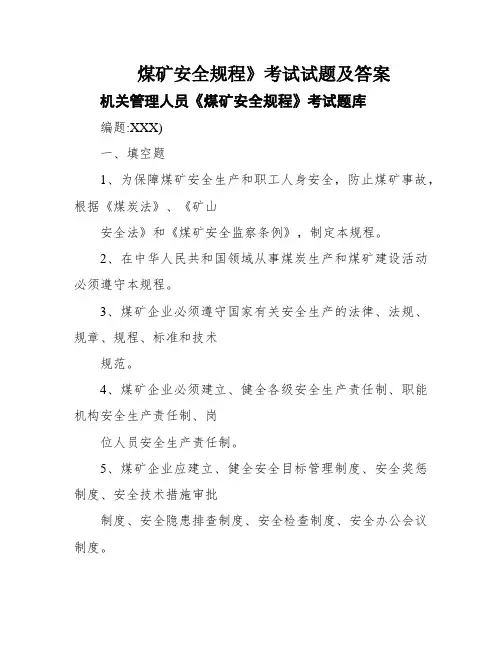 煤矿安全规程》考试试题及答案

机关管理人员《煤矿安全规程》考试题库

编题:XXX)

一、填空题

1、为保障煤矿安全生产和职工人身安全，防止煤矿事故，根据《煤炭法》、《矿山

安全法》和《煤矿安全监察条例》，制定本规程。

2、在中华人民共和国领域从事煤炭生产和煤矿建设活动必须遵守本规程。

3、煤矿企业必须遵守国家有关安全生产的法律、法规、规章、规程、标准和技术

规范。

4、煤矿企业必须建立、健全各级安全生产责任制、职能机构安全生产责任制、岗

位人员安全生产责任制。

5、煤矿企业应建立、健全安全目标管理制度、安全奖惩制度、安全技术措施审批

制度、安全隐患排查制度、安全检查制度、安全办公会议制度。